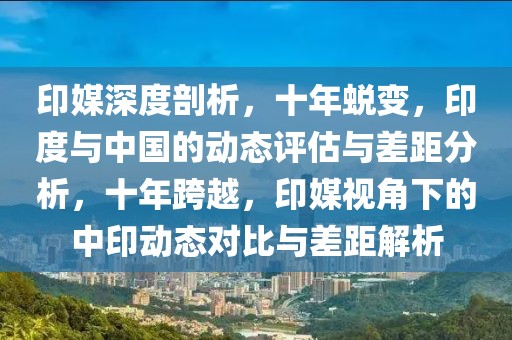 印媒深度剖析，十年蜕变，印度与中国的动态评估与差距分析，十年跨越，印媒视角下的中印动态对比与差距解析